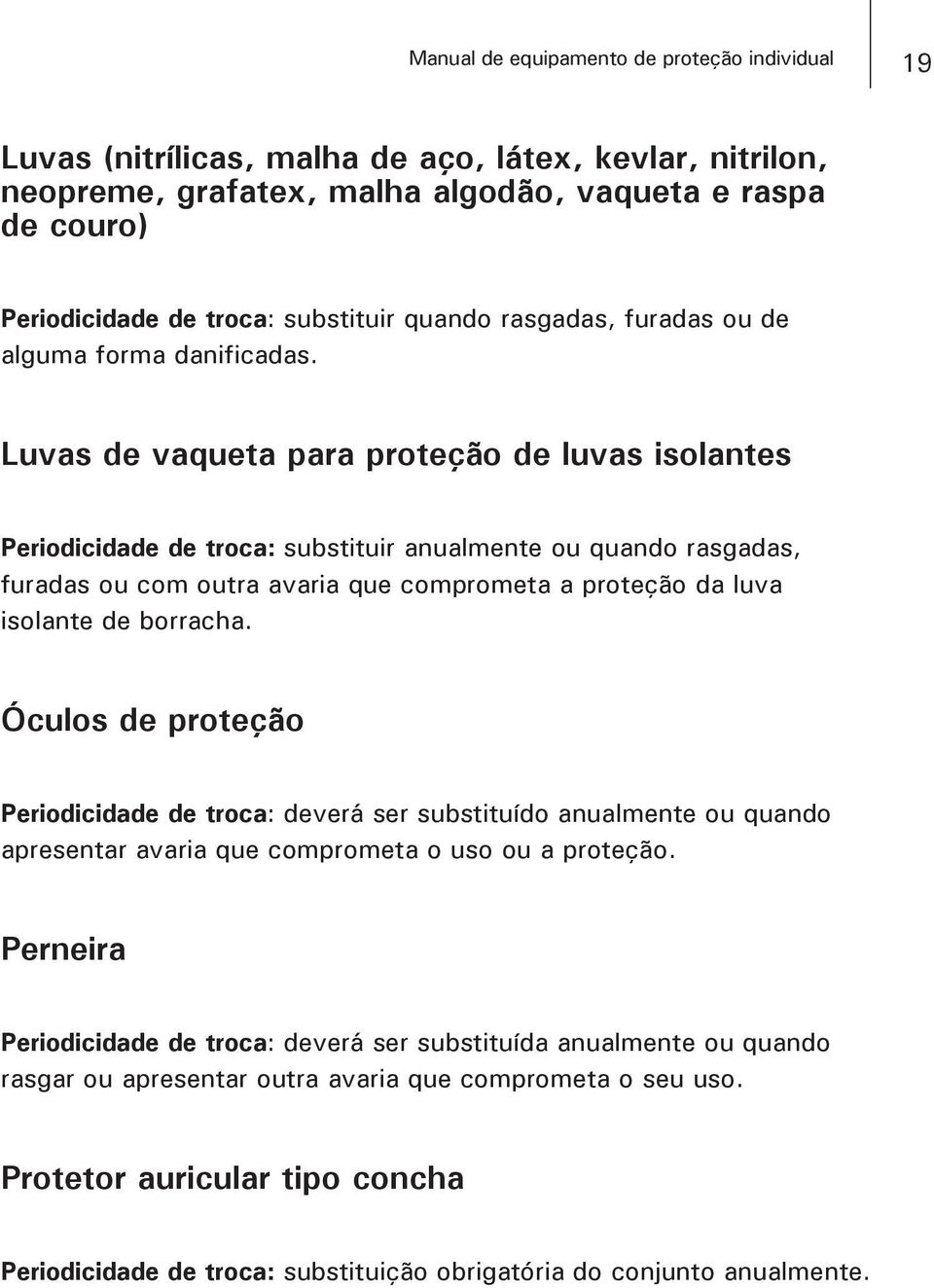 Manual de equipamento de proteção individual

19

Luvas (nitrílicas, malha de aço, látex, kevlar, nitrilon, neopreme, grafatex, malha algodão, vaqueta e raspa de couro)

Periodicidade de troca: substituir quando rasgadas, furadas ou de alguma forma danificadas.

Luvas de vaqueta para proteção de luvas isolantes

Periodicidade de troca: substituir anualmente ou quando rasgadas, furadas ou com outra avaria que comprometa a proteção da luva isolante de borracha.

Óculos de proteção

Periodicidade de troca: deverá ser substituído anualmente ou quando apresentar avaria que comprometa o uso ou a proteção.

Perneira

Periodicidade de troca: deverá ser substituída anualmente ou quando rasgar ou apresentar outra avaria que comprometa o seu uso.

Protetor auricular tipo concha

Periodicidade de troca: substituição obrigatória do conjunto anualmente.